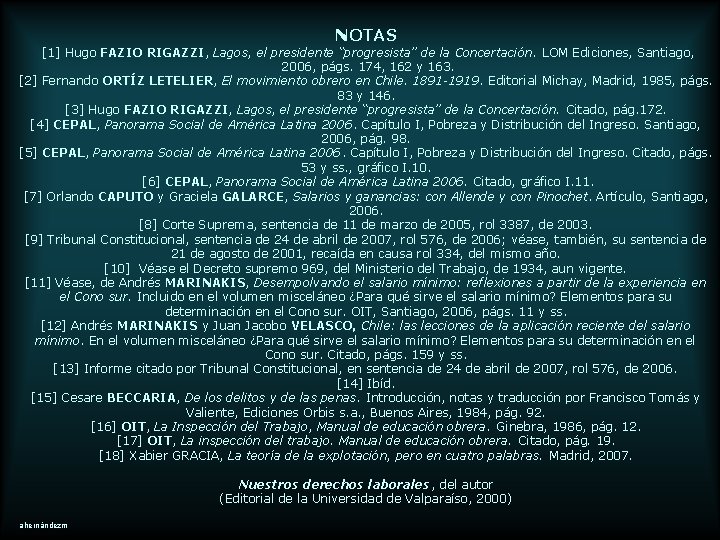 NOTAS

[1] Hugo FAZIO RIGAZZI, Lagos, el presidente "progresista" de la Concertación. LOM Ediciones, Santiago, 2006, págs. 174, 162 y 163.
[2] Fernando ORTÍZ LETELIER, El movimiento obrero en Chile. 1891-1919. Editorial Michay, Madrid, 1985, págs. 83 y 146.
[3] Hugo FAZIO RIGAZZI, Lagos, el presidente "progresista" de la Concertación. Citado, pág.172.
[4] CEPAL, Panorama Social de América Latina 2006. Capítulo I, Pobreza y Distribución del Ingreso. Santiago, 2006, pág. 98.
[5] CEPAL, Panorama Social de América Latina 2006. Capítulo I, Pobreza y Distribución del Ingreso. Citado, págs. 53 y ss., gráfico I.10.
[6] CEPAL, Panorama Social de América Latina 2006. Citado, gráfico I.11.
[7] Orlando CAPUTO y Graciela GALARCE, Salarios y ganancias: con Allende y con Pinochet. Artículo, Santiago, 2006.
[8] Corte Suprema, sentencia de 11 de marzo de 2005, rol 3387, de 2003.
[9] Tribunal Constitucional, sentencia de 24 de abril de 2007, rol 576, de 2006; véase, también, su sentencia de 21 de agosto de 2001, recaída en causa rol 334, del mismo año.
[10] Véase el Decreto supremo 969, del Ministerio del Trabajo, de 1934, aun vigente.
[11] Véase, de Andrés MARINAKIS, Desempolvando el salario mínimo: reflexiones a partir de la experiencia en el Cono sur. Incluido en el volumen misceláneo ¿Para qué sirve el salario mínimo? Elementos para su determinación en el Cono sur. OIT, Santiago, 2006, págs. 11 y ss.
[12] Andrés MARINAKIS y Juan Jacobo VELASCO, Chile: las lecciones de la aplicación reciente del salario mínimo. En el volumen misceláneo ¿Para qué sirve el salario mínimo? Elementos para su determinación en el Cono sur. Citado, págs. 159 y ss.
[13] Informe citado por Tribunal Constitucional, en sentencia de 24 de abril de 2007, rol 576, de 2006.
[14] Ibíd.
[15] Cesare BECCARIA, De los delitos y de las penas. Introducción, notas y traducción por Francisco Tomás y Valiente, Ediciones Orbis s.a., Buenos Aires, 1984, pág. 92.
[16] OIT, La Inspección del Trabajo, Manual de educación obrera. Ginebra, 1986, pág. 12.
[17] OIT, La inspección del trabajo. Manual de educación obrera. Citado, pág. 19.
[18] Xabier GRACIA, La teoría de la explotación, pero en cuatro palabras. Madrid, 2007.

Nuestros derechos laborales, del autor
(Editorial de la Universidad de Valparaíso, 2000)

ahernándezm